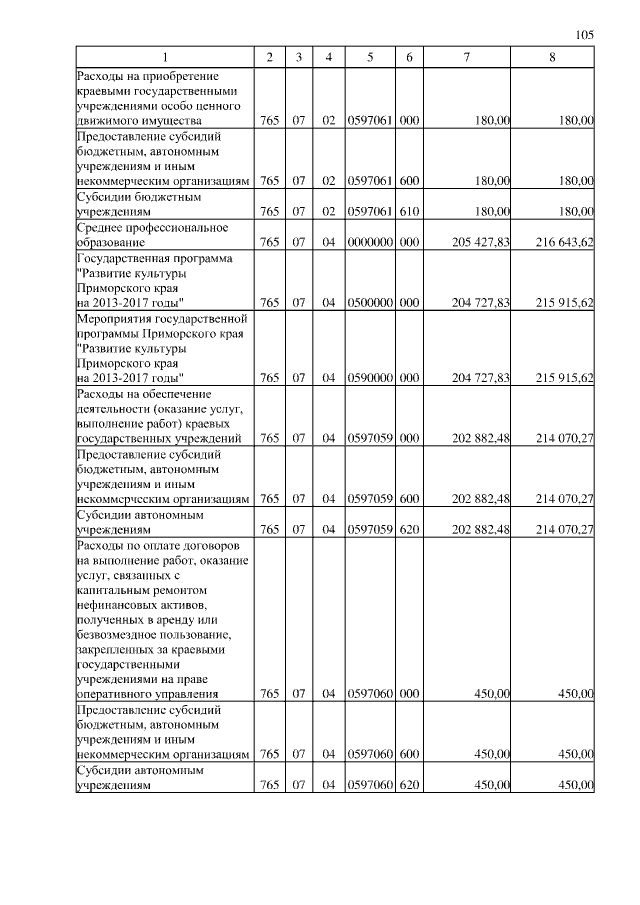 105

| 1 | 2 | 3 | 4 | 5 | 6 | 7 | 8 |
|---|---|---|---|---|---|---|---|
| Расходы на приобретение краевыми государственными учреждениями особо ценного движимого имущества | 765 | 07 | 02 | 0597061 | 000 | 180,00 | 180,00 |
| Предоставление субсидий бюджетным, автономным учреждениям и иным некоммерческим организациям | 765 | 07 | 02 | 0597061 | 600 | 180,00 | 180,00 |
| Субсидии бюджетным учреждениям | 765 | 07 | 02 | 0597061 | 610 | 180,00 | 180,00 |
| Среднее профессиональное образование | 765 | 07 | 04 | 0000000 | 000 | 205 427,83 | 216 643,62 |
| Государственная программа "Развитие культуры Приморского края на 2013-2017 годы" | 765 | 07 | 04 | 0500000 | 000 | 204 727,83 | 215 915,62 |
| Мероприятия государственной программы Приморского края "Развитие культуры Приморского края на 2013-2017 годы" | 765 | 07 | 04 | 0590000 | 000 | 204 727,83 | 215 915,62 |
| Расходы на обеспечение деятельности (оказание услуг, выполнение работ) краевых государственных учреждений | 765 | 07 | 04 | 0597059 | 000 | 202 882,48 | 214 070,27 |
| Предоставление субсидий бюджетным, автономным учреждениям и иным некоммерческим организациям | 765 | 07 | 04 | 0597059 | 600 | 202 882,48 | 214 070,27 |
| Субсидии автономным учреждениям | 765 | 07 | 04 | 0597059 | 620 | 202 882,48 | 214 070,27 |
| Расходы по оплате договоров на выполнение работ, оказание услуг, связанных с капитальным ремонтом нефинансовых активов, полученных в аренду или безвозмездное пользование, закрепленных за краевыми государственными учреждениями на праве оперативного управления | 765 | 07 | 04 | 0597060 | 000 | 450,00 | 450,00 |
| Предоставление субсидий бюджетным, автономным учреждениям и иным некоммерческим организациям | 765 | 07 | 04 | 0597060 | 600 | 450,00 | 450,00 |
| Субсидии автономным учреждениям | 765 | 07 | 04 | 0597060 | 620 | 450,00 | 450,00 |